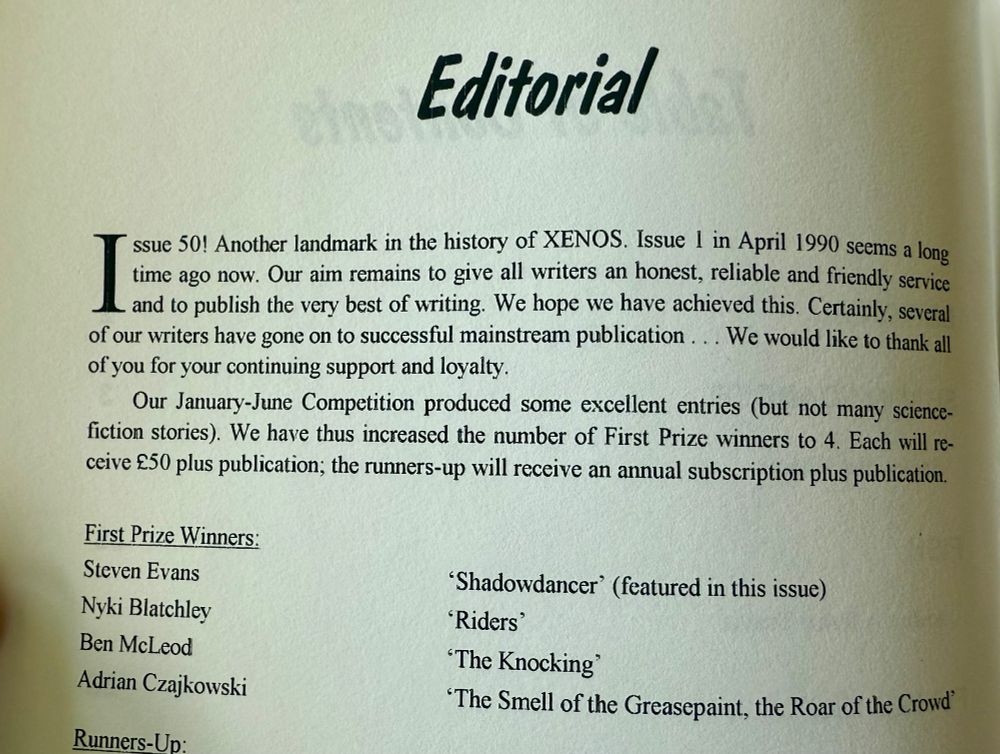 Editorial

Issue 50! Another landmark in the history of XENOS. Issue 1 in April 1990 seems a long time ago now. Our aim remains to give all writers an honest, reliable and friendly service and to publish the very best of writing. We hope we have achieved this. Certainly, several of our writers have gone on to successful mainstream publication . . . We would like to thank all of you for your continuing support and loyalty.

Our January-June Competition produced some excellent entries (but not many science-fiction stories). We have thus increased the number of First Prize winners to 4. Each will receive £50 plus publication; the runners-up will receive an annual subscription plus publication.

First Prize Winners:
Steven Evans 'Shadowdancer' (featured in this issue)
Nyki Blatchley 'Riders'
Ben McLeod 'The Knocking'
Adrian Czajkowski 'The Smell of the Greasepaint, the Roar of the Crowd'

Runners-Up: